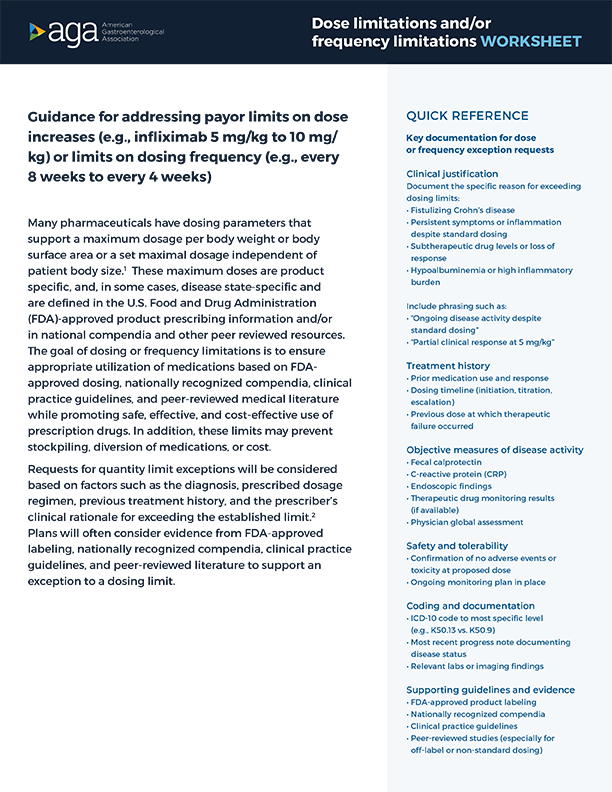 aga American Gastroenterological Association

Dose limitations and/or frequency limitations WORKSHEET

Guidance for addressing payor limits on dose increases (e.g., infliximab 5 mg/kg to 10 mg/kg) or limits on dosing frequency (e.g., every 8 weeks to every 4 weeks)

Many pharmaceuticals have dosing parameters that support a maximum dosage per body weight or body surface area or a set maximal dosage independent of patient body size.$^1$ These maximum doses are product specific, and, in some cases, disease state-specific and are defined in the U.S. Food and Drug Administration (FDA)-approved product prescribing information and/or in national compendia and other peer reviewed resources. The goal of dosing or frequency limitations is to ensure appropriate utilization of medications based on FDA-approved dosing, nationally recognized compendia, clinical practice guidelines, and peer-reviewed medical literature while promoting safe, effective, and cost-effective use of prescription drugs. In addition, these limits may prevent stockpiling, diversion of medications, or cost.

Requests for quantity limit exceptions will be considered based on factors such as the diagnosis, prescribed dosage regimen, previous treatment history, and the prescriber's clinical rationale for exceeding the established limit.$^2$ Plans will often consider evidence from FDA-approved labeling, nationally recognized compendia, clinical practice guidelines, and peer-reviewed literature to support an exception to a dosing limit.

QUICK REFERENCE

Key documentation for dose or frequency exception requests

Clinical justification
Document the specific reason for exceeding dosing limits:
• Fistulizing Crohn's disease
• Persistent symptoms or inflammation despite standard dosing
• Subtherapeutic drug levels or loss of response
• Hypoalbuminemia or high inflammatory burden

Include phrasing such as:
• "Ongoing disease activity despite standard dosing"
• "Partial clinical response at 5 mg/kg"

Treatment history
• Prior medication use and response
• Dosing timeline (initiation, titration, escalation)
• Previous dose at which therapeutic failure occurred

Objective measures of disease activity
• Fecal calprotectin
• C-reactive protein (CRP)
• Endoscopic findings
• Therapeutic drug monitoring results (if available)
• Physician global assessment

Safety and tolerability
• Confirmation of no adverse events or toxicity at proposed dose
• Ongoing monitoring plan in place

Coding and documentation
• ICD-10 code to most specific level (e.g., K50.13 vs. K50.9)
• Most recent progress note documenting disease status
• Relevant labs or imaging findings

Supporting guidelines and evidence
• FDA-approved product labeling
• Nationally recognized compendia
• Clinical practice guidelines
• Peer-reviewed studies (especially for off-label or non-standard dosing)